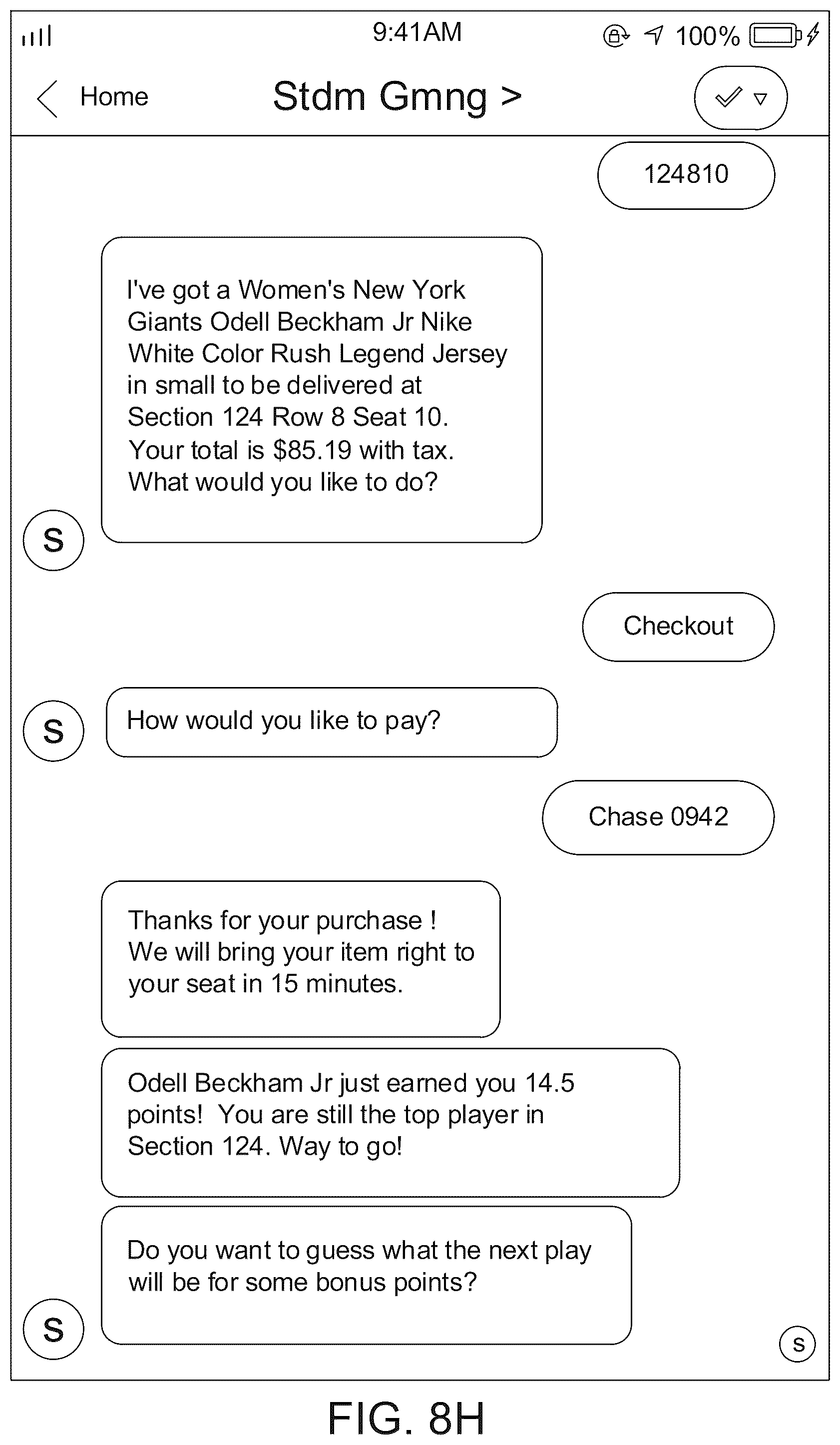 9:41AM

100%

Home

Stdm Gmng >

124810

I've got a Women's New York Giants Odell Beckham Jr Nike White Color Rush Legend Jersey in small to be delivered at Section 124 Row 8 Seat 10. Your total is $85.19 with tax. What would you like to do?

S

Checkout

S

How would you like to pay?

Chase 0942

Thanks for your purchase ! We will bring your item right to your seat in 15 minutes.

Odell Beckham Jr just earned you 14.5 points! You are still the top player in Section 124. Way to go!

Do you want to guess what the next play will be for some bonus points?

S

S

FIG. 8H